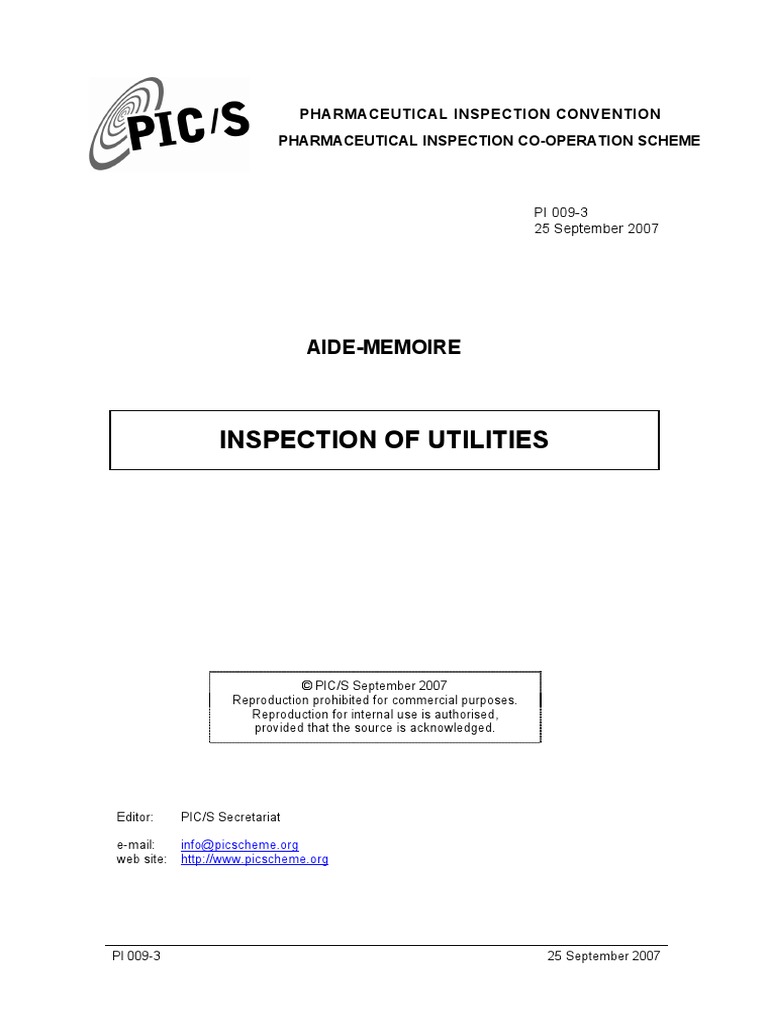 PIC/S

PHARMACEUTICAL INSPECTION CONVENTION
PHARMACEUTICAL INSPECTION CO-OPERATION SCHEME

PI 009-3
25 September 2007

AIDE-MEMOIRE

INSPECTION OF UTILITIES

© PIC/S September 2007
Reproduction prohibited for commercial purposes.
Reproduction for internal use is authorised,
provided that the source is acknowledged.

Editor: PIC/S Secretariat

e-mail: info@picscheme.org
web site: http://www.picscheme.org

PI 009-3 25 September 2007